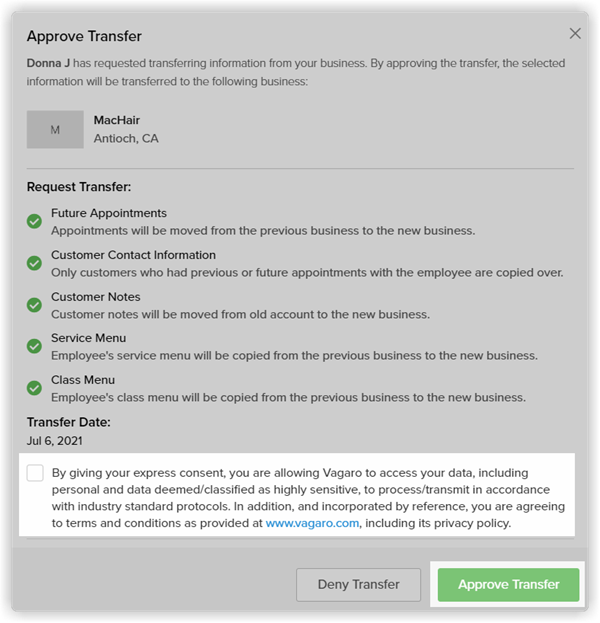 Approve Transfer

×

Donna J has requested transferring information from your business. By approving the transfer, the selected information will be transferred to the following business:

M

MacHair
Antioch, CA

Request Transfer:

Future Appointments
Appointments will be moved from the previous business to the new business.

Customer Contact Information
Only customers who had previous or future appointments with the employee are copied over.

Customer Notes
Customer notes will be moved from old account to the new business.

Service Menu
Employee's service menu will be copied from the previous business to the new business.

Class Menu
Employee's class menu will be copied from the previous business to the new business.

Transfer Date:
Jul 6, 2021

By giving your express consent, you are allowing Vagaro to access your data, including personal and data deemed/classified as highly sensitive, to process/transmit in accordance with industry standard protocols. In addition, and incorporated by reference, you are agreeing to terms and conditions as provided at www.vagaro.com, including its privacy policy.

Deny Transfer

Approve Transfer